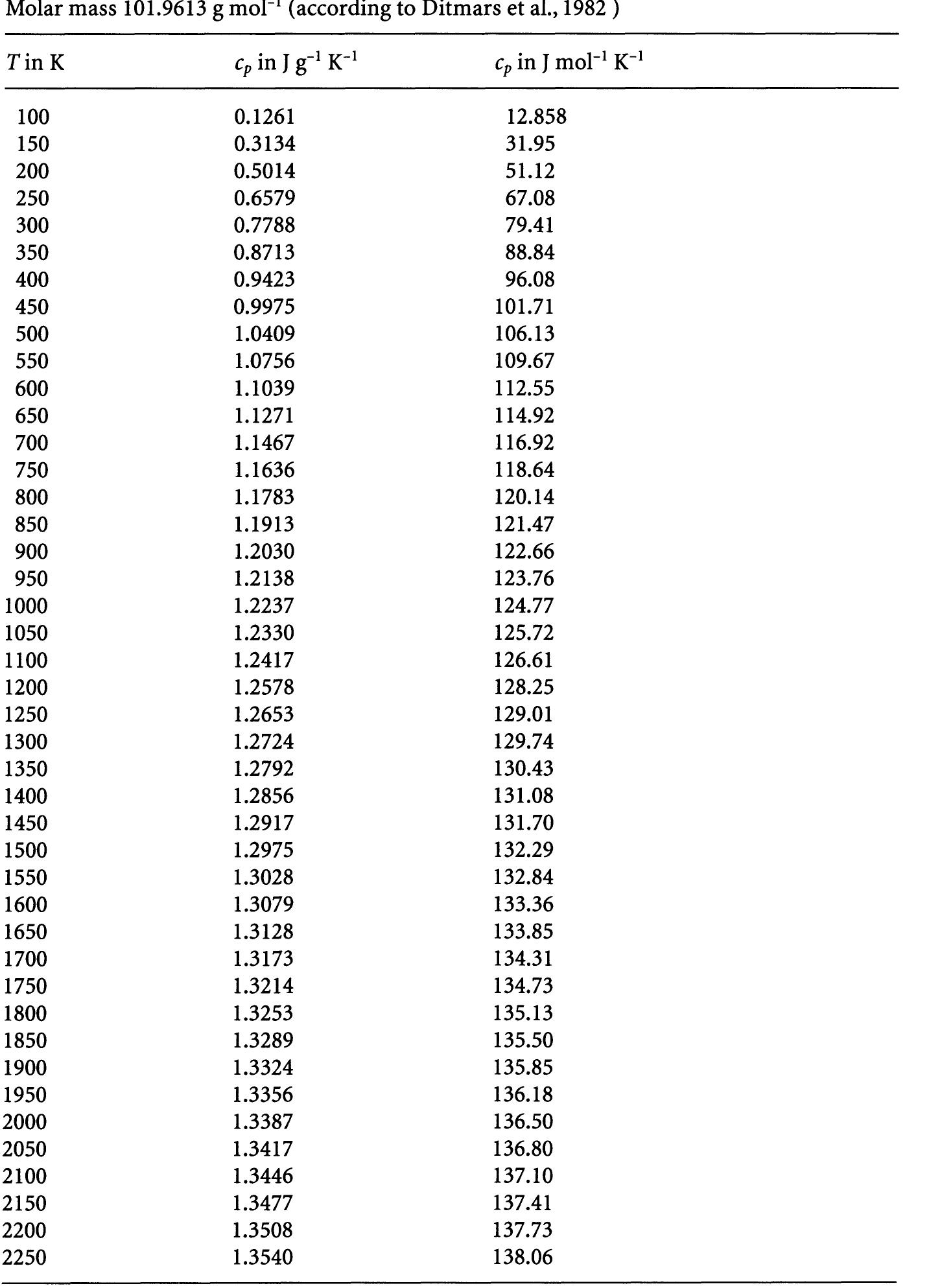 Molar mass 101.9613 g mol$^{-1}$ (according to Ditmars et al., 1982 )

| $T$ in K | $c_p$ in J g$^{-1}$ K$^{-1}$ | $c_p$ in J mol$^{-1}$ K$^{-1}$ |
|---|---|---|
| 100 | 0.1261 | 12.858 |
| 150 | 0.3134 | 31.95 |
| 200 | 0.5014 | 51.12 |
| 250 | 0.6579 | 67.08 |
| 300 | 0.7788 | 79.41 |
| 350 | 0.8713 | 88.84 |
| 400 | 0.9423 | 96.08 |
| 450 | 0.9975 | 101.71 |
| 500 | 1.0409 | 106.13 |
| 550 | 1.0756 | 109.67 |
| 600 | 1.1039 | 112.55 |
| 650 | 1.1271 | 114.92 |
| 700 | 1.1467 | 116.92 |
| 750 | 1.1636 | 118.64 |
| 800 | 1.1783 | 120.14 |
| 850 | 1.1913 | 121.47 |
| 900 | 1.2030 | 122.66 |
| 950 | 1.2138 | 123.76 |
| 1000 | 1.2237 | 124.77 |
| 1050 | 1.2330 | 125.72 |
| 1100 | 1.2417 | 126.61 |
| 1200 | 1.2578 | 128.25 |
| 1250 | 1.2653 | 129.01 |
| 1300 | 1.2724 | 129.74 |
| 1350 | 1.2792 | 130.43 |
| 1400 | 1.2856 | 131.08 |
| 1450 | 1.2917 | 131.70 |
| 1500 | 1.2975 | 132.29 |
| 1550 | 1.3028 | 132.84 |
| 1600 | 1.3079 | 133.36 |
| 1650 | 1.3128 | 133.85 |
| 1700 | 1.3173 | 134.31 |
| 1750 | 1.3214 | 134.73 |
| 1800 | 1.3253 | 135.13 |
| 1850 | 1.3289 | 135.50 |
| 1900 | 1.3324 | 135.85 |
| 1950 | 1.3356 | 136.18 |
| 2000 | 1.3387 | 136.50 |
| 2050 | 1.3417 | 136.80 |
| 2100 | 1.3446 | 137.10 |
| 2150 | 1.3477 | 137.41 |
| 2200 | 1.3508 | 137.73 |
| 2250 | 1.3540 | 138.06 |